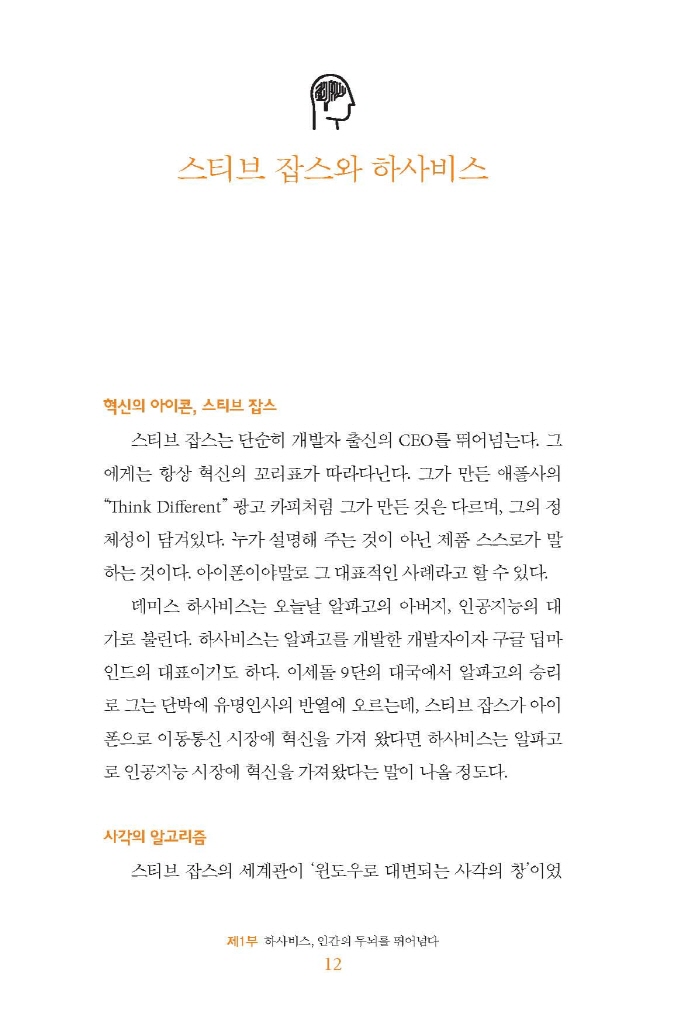 스티브 잡스와 하사비스

혁신의 아이콘, 스티브 잡스

스티브 잡스는 단순히 개발자 출신의 CEO를 뛰어넘는다. 그에게는 항상 혁신의 꼬리표가 따라다닌다. 그가 만든 애플사의 "Think Different" 광고 카피처럼 그가 만든 것은 다르며, 그의 정체성이 담겨있다. 누가 설명해 주는 것이 아닌 제품 스스로가 말하는 것이다. 아이폰이야말로 그 대표적인 사례라고 할 수 있다.

데미스 하사비스는 오늘날 알파고의 아버지, 인공지능의 대가로 불린다. 하사비스는 알파고를 개발한 개발자이자 구글 딥마인드의 대표이기도 하다. 이세돌 9단의 대국에서 알파고의 승리로 그는 단박에 유명인사의 반열에 오르는데, 스티브 잡스가 아이폰으로 이동통신 시장에 혁신을 가져 왔다면 하사비스는 알파고로 인공지능 시장에 혁신을 가져왔다는 말이 나올 정도다.

사각의 알고리즘

스티브 잡스의 세계관이 '윈도우로 대변되는 사각의 창'이었

제1부 하사비스, 인간의 두뇌를 뛰어넘다
12